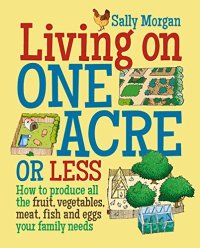 Sally Morgan

Living on ONE ACRE OR LESS

How to produce all the fruit, vegetables, meat, fish and eggs your family needs